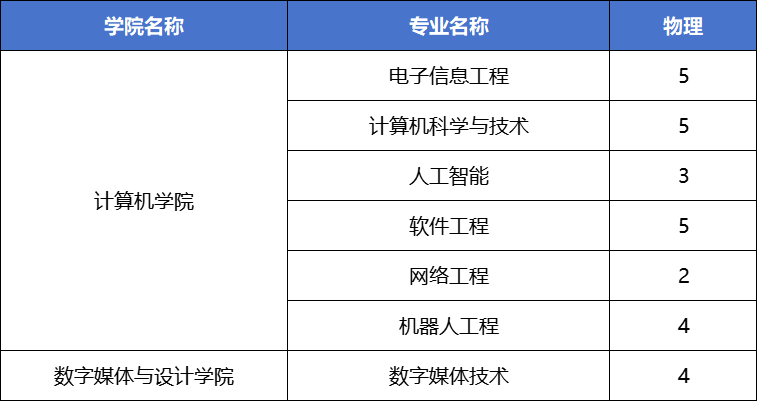 | 学院名称 | 专业名称 | 物理 |
|---|---|---|
| 计算机学院 | 电子信息工程 | 5 |
|  | 计算机科学与技术 | 5 |
|  | 人工智能 | 3 |
|  | 软件工程 | 5 |
|  | 网络工程 | 2 |
|  | 机器人工程 | 4 |
| 数字媒体与设计学院 | 数字媒体技术 | 4 |